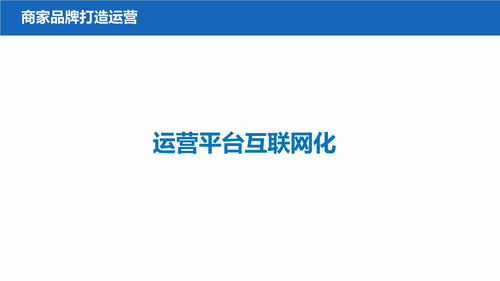 商家品牌打造运营

运营平台互联网化